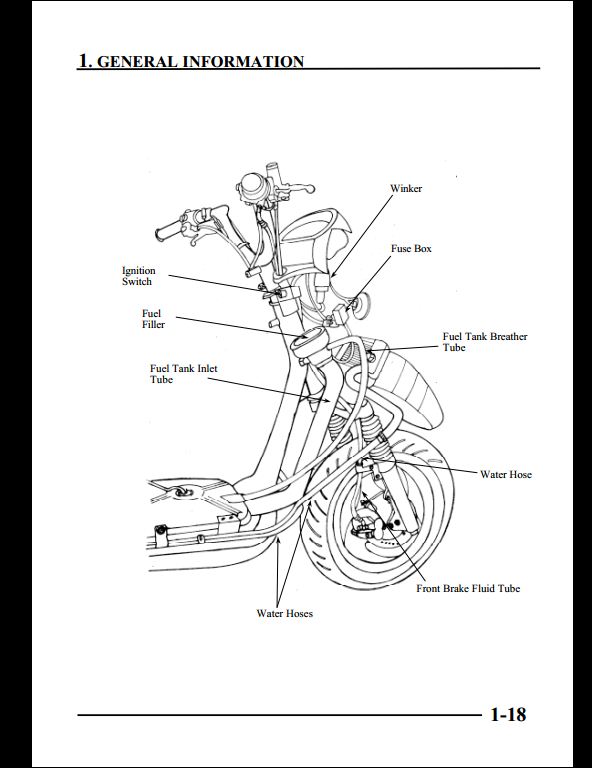 1. GENERAL INFORMATION

Winker

Fuse Box

Ignition Switch

Fuel Filler

Fuel Tank Breather Tube

Fuel Tank Inlet Tube

Water Hose

Front Brake Fluid Tube

Water Hoses

1-18